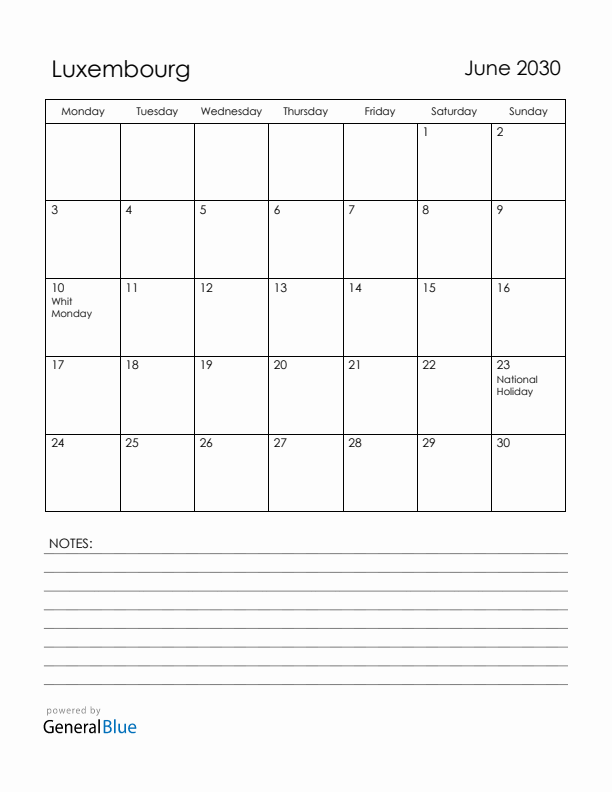 Luxembourg

June 2030

| Monday | Tuesday | Wednesday | Thursday | Friday | Saturday | Sunday |
|---|---|---|---|---|---|---|
| | | | | | 1 | 2 |
| 3 | 4 | 5 | 6 | 7 | 8 | 9 |
| 10 Whit Monday | 11 | 12 | 13 | 14 | 15 | 16 |
| 17 | 18 | 19 | 20 | 21 | 22 | 23 National Holiday |
| 24 | 25 | 26 | 27 | 28 | 29 | 30 |

NOTES:

powered by
GeneralBlue